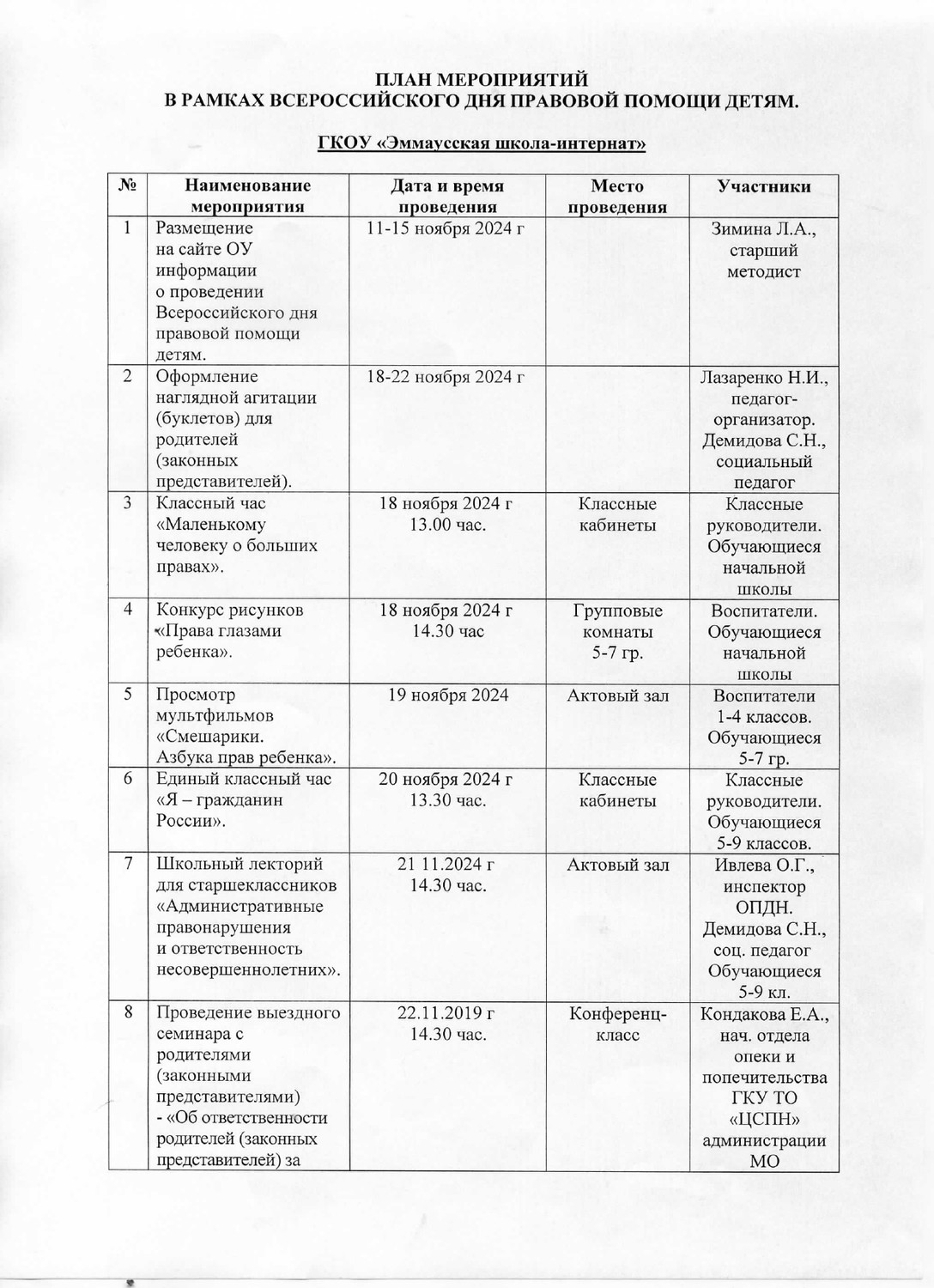 ПЛАН МЕРОПРИЯТИЙ
В РАМКАХ ВСЕРОССИЙСКОГО ДНЯ ПРАВОВОЙ ПОМОЩИ ДЕТЯМ.

ГКОУ «Эммаусская школа-интернат»

| № | Наименование мероприятия | Дата и время проведения | Место проведения | Участники |
|---|---|---|---|---|
| 1 | Размещение на сайте ОУ информации о проведении Всероссийского дня правовой помощи детям. | 11-15 ноября 2024 г | | Зимина Л.А., старший методист |
| 2 | Оформление наглядной агитации (буклетов) для родителей (законных представителей). | 18-22 ноября 2024 г | | Лазаренко Н.И., педагог-организатор. Демидова С.Н., социальный педагог |
| 3 | Классный час «Маленькому человеку о больших правах». | 18 ноября 2024 г 13.00 час. | Классные кабинеты | Классные руководители. Обучающиеся начальной школы |
| 4 | Конкурс рисунков «Права глазами ребенка». | 18 ноября 2024 г 14.30 час | Групповые комнаты 5-7 гр. | Воспитатели. Обучающиеся начальной школы |
| 5 | Просмотр мультфильмов «Смешарики. Азбука прав ребенка». | 19 ноября 2024 | Актовый зал | Воспитатели 1-4 классов. Обучающиеся 5-7 гр. |
| 6 | Единый классный час «Я – гражданин России». | 20 ноября 2024 г 13.30 час. | Классные кабинеты | Классные руководители. Обучающиеся 5-9 классов. |
| 7 | Школьный лекторий для старшеклассников «Административные правонарушения и ответственность несовершеннолетних». | 21 11.2024 г 14.30 час. | Актовый зал | Ивлева О.Г., инспектор ОПДН. Демидова С.Н., соц. педагог Обучающиеся 5-9 кл. |
| 8 | Проведение выездного семинара с родителями (законными представителями) - «Об ответственности родителей (законных представителей) за | 22.11.2019 г 14.30 час. | Конференц-класс | Кондакова Е.А., нач. отдела опеки и попечительства ГКУ ТО «ЦСПН» администрации МО |